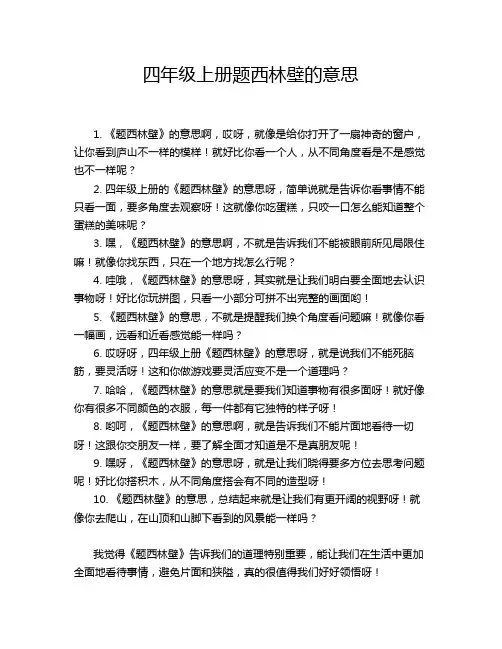 四年级上册题西林壁的意思

1. 《题西林壁》的意思啊，哎呀，就像是给你打开了一扇神奇的窗户，让你看到庐山不一样的模样！就好比你看一个人，从不同角度看是不是感觉也不一样呢？

2. 四年级上册的《题西林壁》的意思呀，简单说就是告诉你看事情不能只看一面，要多角度去观察呀！这就像你吃蛋糕，只咬一口怎么能知道整个蛋糕的美味呢？

3. 嘿，《题西林壁》的意思啊，不就是告诉我们不能被眼前所见局限住嘛！就像你找东西，只在一个地方找怎么行呢？

4. 哇哦，《题西林壁》的意思呀，其实就是让我们明白要全面地去认识事物呀！好比你玩拼图，只看一小部分可拼不出完整的画面哟！

5. 《题西林壁》的意思，不就是提醒我们换个角度看问题嘛！就像你看一幅画，远看和近看感觉能一样吗？

6. 哎呀呀，四年级上册《题西林壁》的意思呀，就是说我们不能死脑筋，要灵活呀！这和你做游戏要灵活应变不是一个道理吗？

7. 哈哈，《题西林壁》的意思就是要我们知道事物有很多面呀！就好像你有很多不同颜色的衣服，每一件都有它独特的样子呀！

8. 哟呵，《题西林壁》的意思啊，就是告诉我们不能片面地看待一切呀！这跟你交朋友一样，要了解全面才知道是不是真朋友呢！

9. 嘿呀，《题西林壁》的意思呀，就是让我们晓得要多方位去思考问题呢！好比你搭积木，从不同角度搭会有不同的造型呀！

10. 《题西林壁》的意思，总结起来就是让我们有更开阔的视野呀！就像你去爬山，在山顶和山脚下看到的风景能一样吗？

我觉得《题西林壁》告诉我们的道理特别重要，能让我们在生活中更加全面地看待事情，避免片面和狭隘，真的很值得我们好好领悟呀！